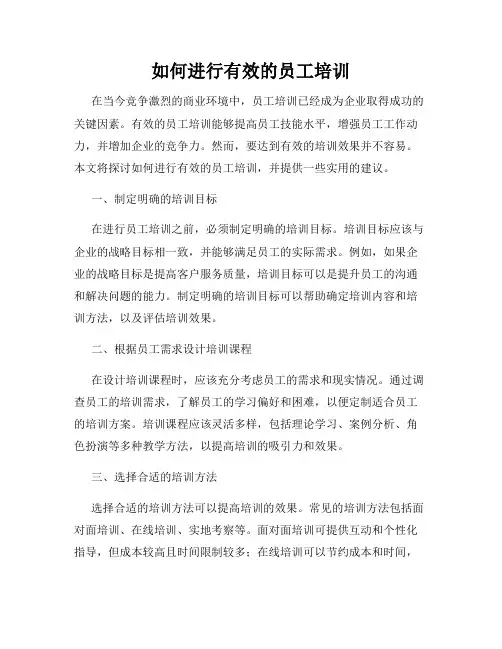 如何进行有效的员工培训

在当今竞争激烈的商业环境中，员工培训已经成为企业取得成功的关键因素。有效的员工培训能够提高员工技能水平，增强员工工作动力，并增加企业的竞争力。然而，要达到有效的培训效果并不容易。本文将探讨如何进行有效的员工培训，并提供一些实用的建议。

一、制定明确的培训目标

在进行员工培训之前，必须制定明确的培训目标。培训目标应该与企业的战略目标相一致，并能够满足员工的实际需求。例如，如果企业的战略目标是提高客户服务质量，培训目标可以是提升员工的沟通和解决问题的能力。制定明确的培训目标可以帮助确定培训内容和培训方法，以及评估培训效果。

二、根据员工需求设计培训课程

在设计培训课程时，应该充分考虑员工的需求和现实情况。通过调查员工的培训需求，了解员工的学习偏好和困难，以便定制适合员工的培训方案。培训课程应该灵活多样，包括理论学习、案例分析、角色扮演等多种教学方法，以提高培训的吸引力和效果。

三、选择合适的培训方法

选择合适的培训方法可以提高培训的效果。常见的培训方法包括面对面培训、在线培训、实地考察等。面对面培训可提供互动和个性化指导，但成本较高且时间限制较多；在线培训可以节约成本和时间，